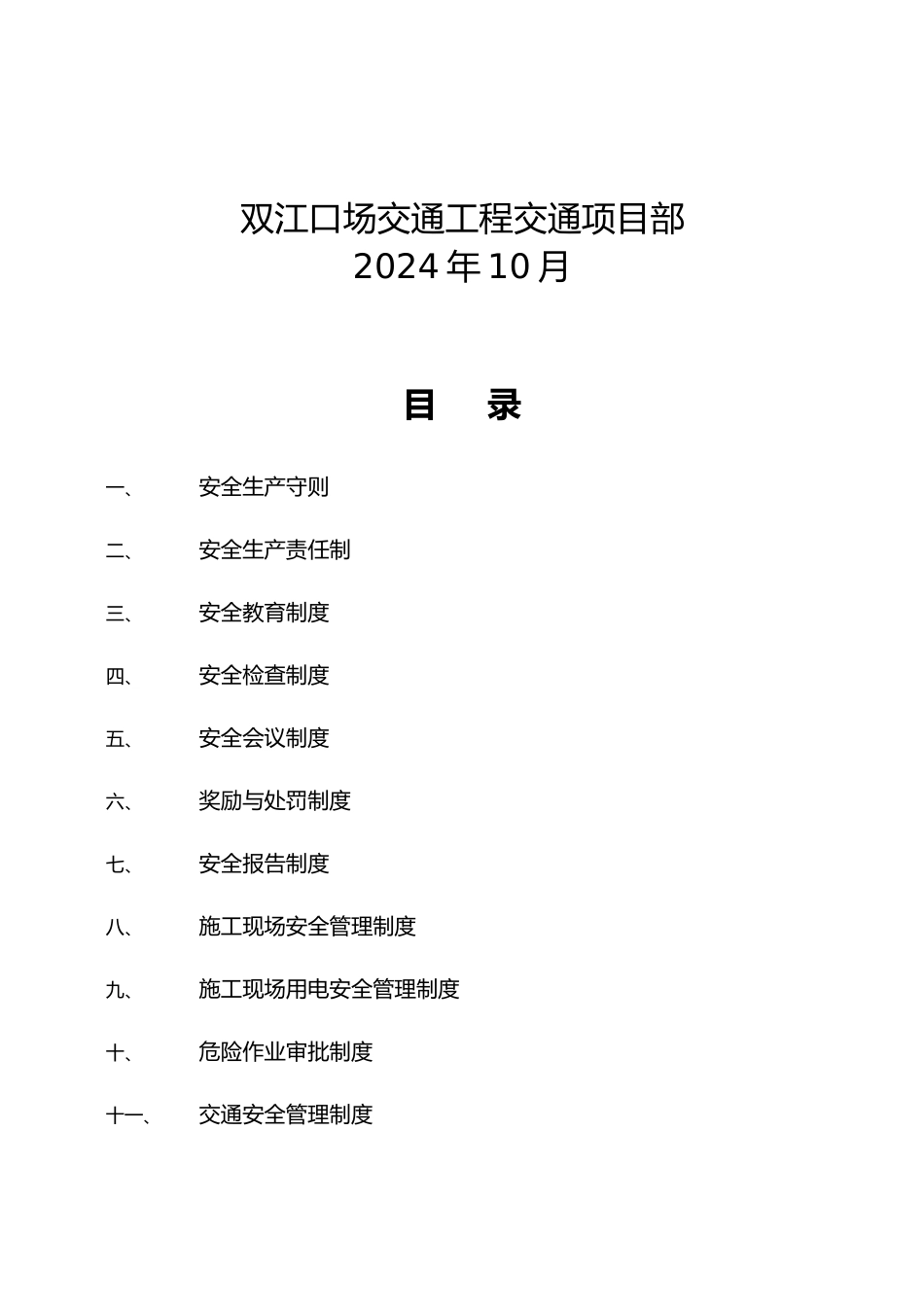 双江口场交通工程交通项目部
2024年10月

目 录

一、 安全生产守则

二、 安全生产责任制

三、 安全教育制度

四、 安全检查制度

五、 安全会议制度

六、 奖励与处罚制度

七、 安全报告制度

八、 施工现场安全管理制度

九、 施工现场用电安全管理制度

十、 危险作业审批制度

十一、 交通安全管理制度